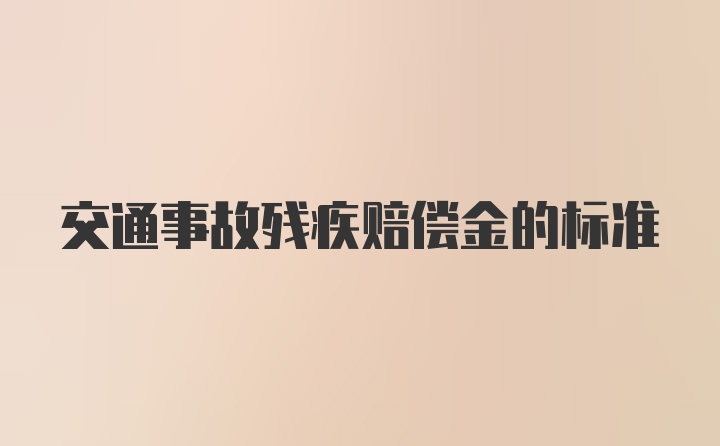 交通事故残疾赔偿金的标准